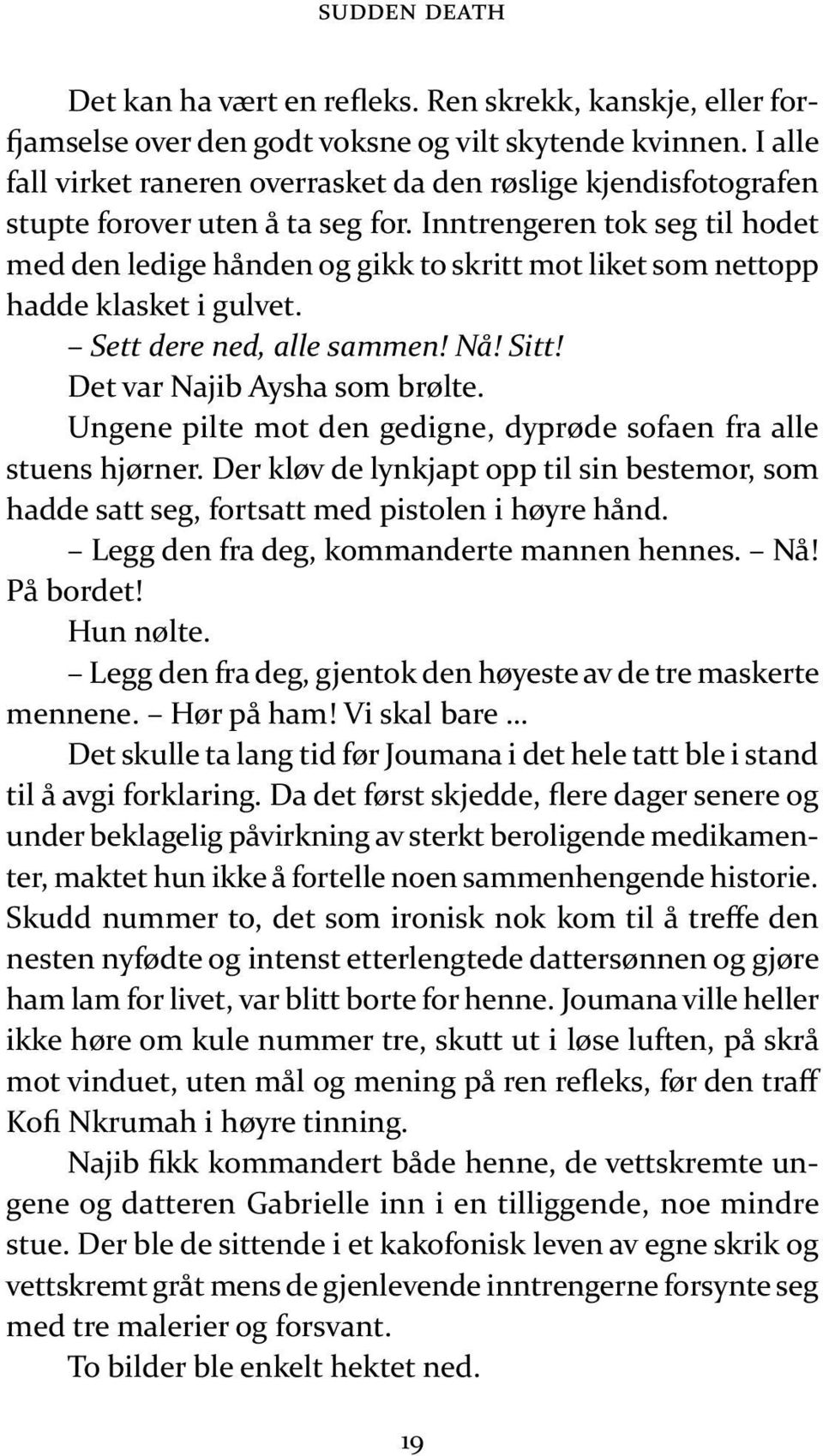 SUDDEN DEATH

Det kan ha vært en refleks. Ren skrekk, kanskje, eller forfjamselse over den godt voksne og vilt skytende kvinnen. I alle fall virket raneren overrasket da den røslige kjendisfotografen stupte forover uten å ta seg for. Inntrengeren tok seg til hodet med den ledige hånden og gikk to skritt mot liket som nettopp hadde klasket i gulvet.

– Sett dere ned, alle sammen! Nå! Sitt!

Det var Najib Aysha som brølte.

Ungene pilte mot den gedigne, dyprøde sofaen fra alle stuens hjørner. Der kløv de lynkjapt opp til sin bestemor, som hadde satt seg, fortsatt med pistolen i høyre hånd.

– Legg den fra deg, kommanderte mannen hennes. – Nå! På bordet!

Hun nølte.

– Legg den fra deg, gjentok den høyeste av de tre maskerte mennene. – Hør på ham! Vi skal bare ...

Det skulle ta lang tid før Joumana i det hele tatt ble i stand til å avgi forklaring. Da det først skjedde, flere dager senere og under beklagelig påvirkning av sterkt beroligende medikamenter, maktet hun ikke å fortelle noen sammenhengende historie. Skudd nummer to, det som ironisk nok kom til å treffe den nesten nyfødte og intenst etterlengtede dattersønnen og gjøre ham lam for livet, var blitt borte for henne. Joumana ville heller ikke høre om kule nummer tre, skutt ut i løse luften, på skrå mot vinduet, uten mål og mening på ren refleks, før den traff Kofi Nkrumah i høyre tinning.

Najib fikk kommandert både henne, de vettskremte ungene og datteren Gabrielle inn i en tilliggende, noe mindre stue. Der ble de sittende i et kakofonisk leven av egne skrik og vettskremt gråt mens de gjenlevende inntrengerne forsynte seg med tre malerier og forsvant.

To bilder ble enkelt hektet ned.

19